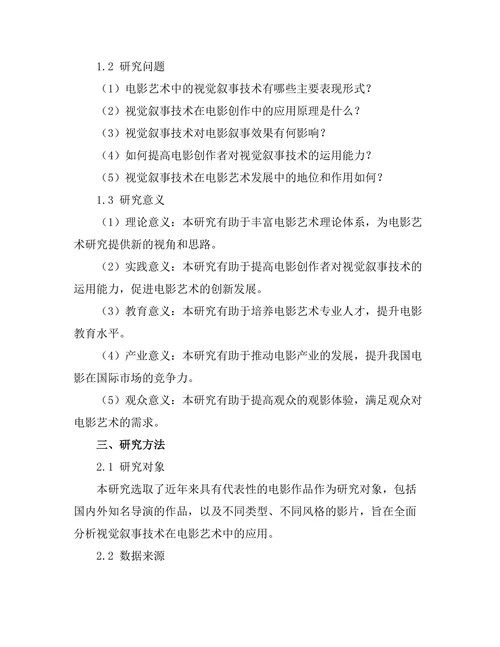 1.2 研究问题

（1）电影艺术中的视觉叙事技术有哪些主要表现形式？

（2）视觉叙事技术在电影创作中的应用原理是什么？

（3）视觉叙事技术对电影叙事效果有何影响？

（4）如何提高电影创作者对视觉叙事技术的运用能力？

（5）视觉叙事技术在电影艺术发展中的地位和作用如何？

1.3 研究意义

（1）理论意义：本研究有助于丰富电影艺术理论体系，为电影艺术研究提供新的视角和思路。

（2）实践意义：本研究有助于提高电影创作者对视觉叙事技术的运用能力，促进电影艺术的创新发展。

（3）教育意义：本研究有助于培养电影艺术专业人才，提升电影教育水平。

（4）产业意义：本研究有助于推动电影产业的发展，提升我国电影在国际市场的竞争力。

（5）观众意义：本研究有助于提高观众的观影体验，满足观众对电影艺术的需求。

三、研究方法

2.1 研究对象

本研究选取了近年来具有代表性的电影作品作为研究对象，包括国内外知名导演的作品，以及不同类型、不同风格的影片，旨在全面分析视觉叙事技术在电影艺术中的应用。

2.2 数据来源